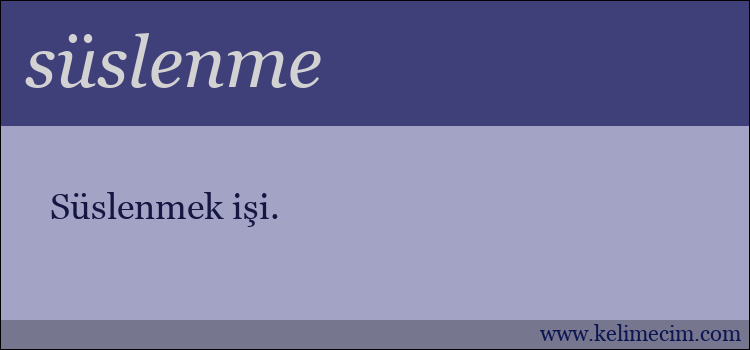 süslenme

Süslenmek işi.

www.kelimecim.com